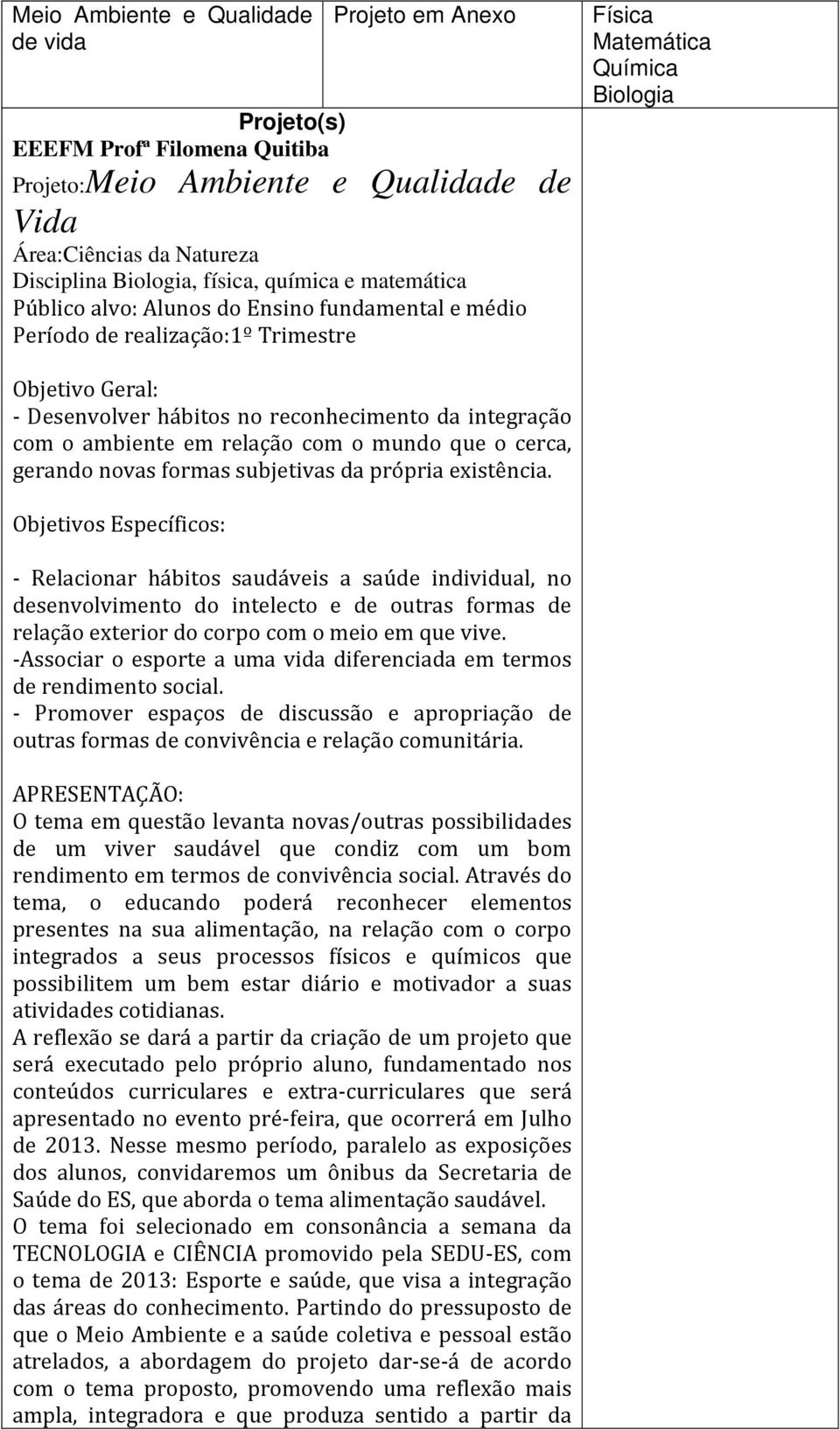 | Meio Ambiente e Qualidade de vida | Projeto em Anexo | Física Matemática Química Biologia |
|---|---|---|

Projeto(s)
EEEFM Profª Filomena Quitiba
Projeto:Meio Ambiente e Qualidade de Vida
Área:Ciências da Natureza
Disciplina Biologia, física, química e matemática
Público alvo: Alunos do Ensino fundamental e médio
Período de realização:1º Trimestre

Objetivo Geral:
- Desenvolver hábitos no reconhecimento da integração com o ambiente em relação com o mundo que o cerca, gerando novas formas subjetivas da própria existência.

Objetivos Específicos:

- Relacionar hábitos saudáveis a saúde individual, no desenvolvimento do intelecto e de outras formas de relação exterior do corpo com o meio em que vive.
-Associar o esporte a uma vida diferenciada em termos de rendimento social.
- Promover espaços de discussão e apropriação de outras formas de convivência e relação comunitária.

APRESENTAÇÃO:
O tema em questão levanta novas/outras possibilidades de um viver saudável que condiz com um bom rendimento em termos de convivência social. Através do tema, o educando poderá reconhecer elementos presentes na sua alimentação, na relação com o corpo integrados a seus processos físicos e químicos que possibilitem um bem estar diário e motivador a suas atividades cotidianas.
A reflexão se dará a partir da criação de um projeto que será executado pelo próprio aluno, fundamentado nos conteúdos curriculares e extra-curriculares que será apresentado no evento pré-feira, que ocorrerá em Julho de 2013. Nesse mesmo período, paralelo as exposições dos alunos, convidaremos um ônibus da Secretaria de Saúde do ES, que aborda o tema alimentação saudável.
O tema foi selecionado em consonância a semana da TECNOLOGIA e CIÊNCIA promovido pela SEDU-ES, com o tema de 2013: Esporte e saúde, que visa a integração das áreas do conhecimento. Partindo do pressuposto de que o Meio Ambiente e a saúde coletiva e pessoal estão atrelados, a abordagem do projeto dar-se-á de acordo com o tema proposto, promovendo uma reflexão mais ampla, integradora e que produza sentido a partir da